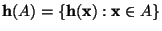 $\mathbf{h}(A) = \{\mathbf{h}(\mathbf{x}) : \mathbf{x} \in A\}$